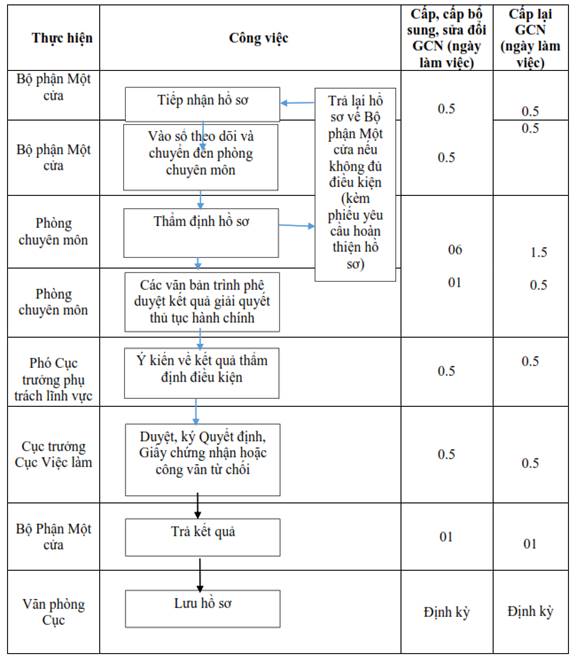 | Thực hiện | Công việc | Cấp, cấp bổ sung, sửa đổi GCN (ngày làm việc) | Cấp lại GCN (ngày làm việc) |
|---|---|---|---|
| Bộ phận Một cửa | Tiếp nhận hồ sơ | 0.5 | 0.5 |
| Bộ phận Một cửa | Vào sổ theo dõi và chuyển đến phòng chuyên môn | 0.5 | 0.5 |
| Phòng chuyên môn | Thẩm định hồ sơ | 06 | 1.5 |
| Phòng chuyên môn | Các văn bản trình phê duyệt kết quả giải quyết thủ tục hành chính | 01 | 0.5 |
| Phó Cục trưởng phụ trách lĩnh vực | Ý kiến về kết quả thẩm định điều kiện | 0.5 | 0.5 |
| Cục trưởng Cục Việc làm | Duyệt, ký Quyết định, Giấy chứng nhận hoặc công văn từ chối | 0.5 | 0.5 |
| Bộ Phận Một cửa | Trả kết quả | 01 | 01 |
| Văn phòng Cục | Lưu hồ sơ | Định kỳ | Định kỳ |

Trả lại hồ sơ về Bộ phận Một cửa nếu không đủ điều kiện (kèm phiếu yêu cầu hoàn thiện hồ sơ)